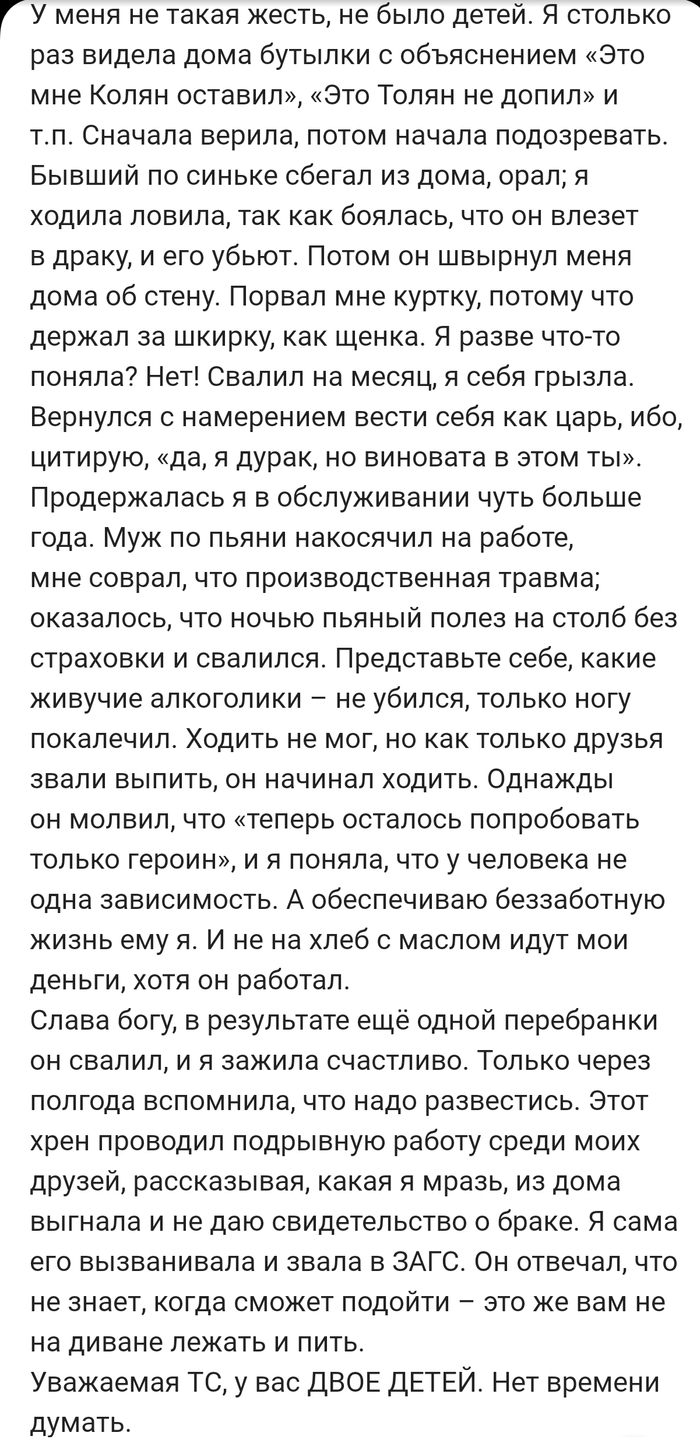 У меня не такая жесть, не было детей. Я столько раз видела дома бутылки с объяснением «Это мне Колян оставил», «Это Толян не допил» и т.п. Сначала верила, потом начала подозревать. Бывший по синьке сбегал из дома, орал; я ходила ловила, так как боялась, что он влезет в драку, и его убьют. Потом он швырнул меня дома об стену. Порвал мне куртку, потому что держал за шкирку, как щенка. Я разве что-то поняла? Нет! Свалил на месяц, я себя грызла. Вернулся с намерением вести себя как царь, ибо, цитирую, «да, я дурак, но виновата в этом ты». Продержалась я в обслуживании чуть больше года. Муж по пьяни накосячил на работе, мне соврал, что производственная травма; оказалось, что ночью пьяный полез на столб без страховки и свалился. Представьте себе, какие живучие алкоголики – не убился, только ногу покалечил. Ходить не мог, но как только друзья звали выпить, он начинал ходить. Однажды он молвил, что «теперь осталось попробовать только героин», и я поняла, что у человека не одна зависимость. А обеспечиваю беззаботную жизнь ему я. И не на хлеб с маслом идут мои деньги, хотя он работал.
Слава богу, в результате ещё одной перебранки он свалил, и я зажила счастливо. Только через полгода вспомнила, что надо развестись. Этот хрен проводил подрывную работу среди моих друзей, рассказывая, какая я мразь, из дома выгнала и не даю свидетельство о браке. Я сама его вызванивала и звала в ЗАГС. Он отвечал, что не знает, когда сможет подойти – это же вам не на диване лежать и пить.
Уважаемая ТС, у вас ДВОЕ ДЕТЕЙ. Нет времени думать.